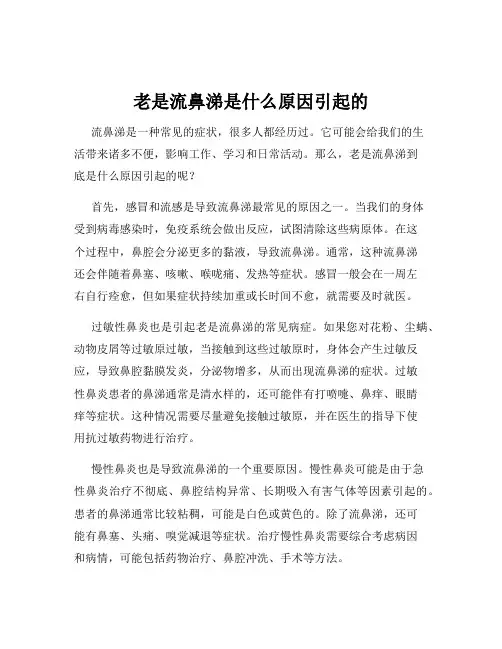 老是流鼻涕是什么原因引起的

流鼻涕是一种常见的症状，很多人都经历过。它可能会给我们的生活带来诸多不便，影响工作、学习和日常活动。那么，老是流鼻涕到底是什么原因引起的呢？

首先，感冒和流感是导致流鼻涕最常见的原因之一。当我们的身体受到病毒感染时，免疫系统会做出反应，试图清除这些病原体。在这个过程中，鼻腔会分泌更多的黏液，导致流鼻涕。通常，这种流鼻涕还会伴随着鼻塞、咳嗽、喉咙痛、发热等症状。感冒一般会在一周左右自行痊愈，但如果症状持续加重或长时间不愈，就需要及时就医。

过敏性鼻炎也是引起老是流鼻涕的常见病症。如果您对花粉、尘螨、动物皮屑等过敏原过敏，当接触到这些过敏原时，身体会产生过敏反应，导致鼻腔黏膜发炎，分泌物增多，从而出现流鼻涕的症状。过敏性鼻炎患者的鼻涕通常是清水样的，还可能伴有打喷嚏、鼻痒、眼睛痒等症状。这种情况需要尽量避免接触过敏原，并在医生的指导下使用抗过敏药物进行治疗。

慢性鼻炎也是导致流鼻涕的一个重要原因。慢性鼻炎可能是由于急性鼻炎治疗不彻底、鼻腔结构异常、长期吸入有害气体等因素引起的。患者的鼻涕通常比较粘稠，可能是白色或黄色的。除了流鼻涕，还可能有鼻塞、头痛、嗅觉减退等症状。治疗慢性鼻炎需要综合考虑病因和病情，可能包括药物治疗、鼻腔冲洗、手术等方法。